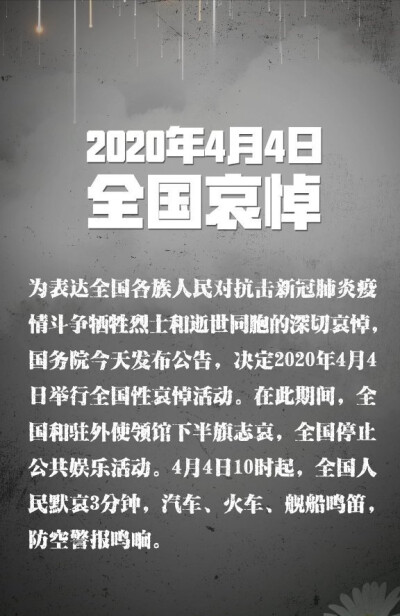 2020年4月4日
全国哀悼

为表达全国各族人民对抗击新冠肺炎疫情斗争牺牲烈士和逝世同胞的深切哀悼，国务院今天发布公告，决定2020年4月4日举行全国性哀悼活动。在此期间，全国和驻外使领馆下半旗志哀，全国停止公共娱乐活动。4月4日10时起，全国人民默哀3分钟，汽车、火车、舰船鸣笛，防空警报鸣响。